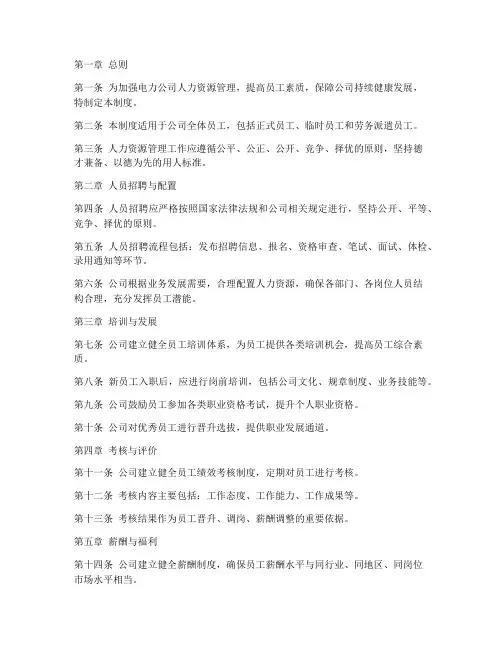 第一章 总则

第一条 为加强电力公司人力资源管理，提高员工素质，保障公司持续健康发展，特制定本制度。

第二条 本制度适用于公司全体员工，包括正式员工、临时员工和劳务派遣员工。

第三条 人力资源管理工作应遵循公平、公正、公开、竞争、择优的原则，坚持德才兼备、以德为先的用人标准。

第二章 人员招聘与配置

第四条 人员招聘应严格按照国家法律法规和公司相关规定进行，坚持公开、平等、竞争、择优的原则。

第五条 人员招聘流程包括：发布招聘信息、报名、资格审查、笔试、面试、体检、录用通知等环节。

第六条 公司根据业务发展需要，合理配置人力资源，确保各部门、各岗位人员结构合理，充分发挥员工潜能。

第三章 培训与发展

第七条 公司建立健全员工培训体系，为员工提供各类培训机会，提高员工综合素质。

第八条 新员工入职后，应进行岗前培训，包括公司文化、规章制度、业务技能等。

第九条 公司鼓励员工参加各类职业资格考试，提升个人职业资格。

第十条 公司对优秀员工进行晋升选拔，提供职业发展通道。

第四章 考核与评价

第十一条 公司建立健全员工绩效考核制度，定期对员工进行考核。

第十二条 考核内容主要包括：工作态度、工作能力、工作成果等。

第十三条 考核结果作为员工晋升、调岗、薪酬调整的重要依据。

第五章 薪酬与福利

第十四条 公司建立健全薪酬制度，确保员工薪酬水平与同行业、同地区、同岗位市场水平相当。